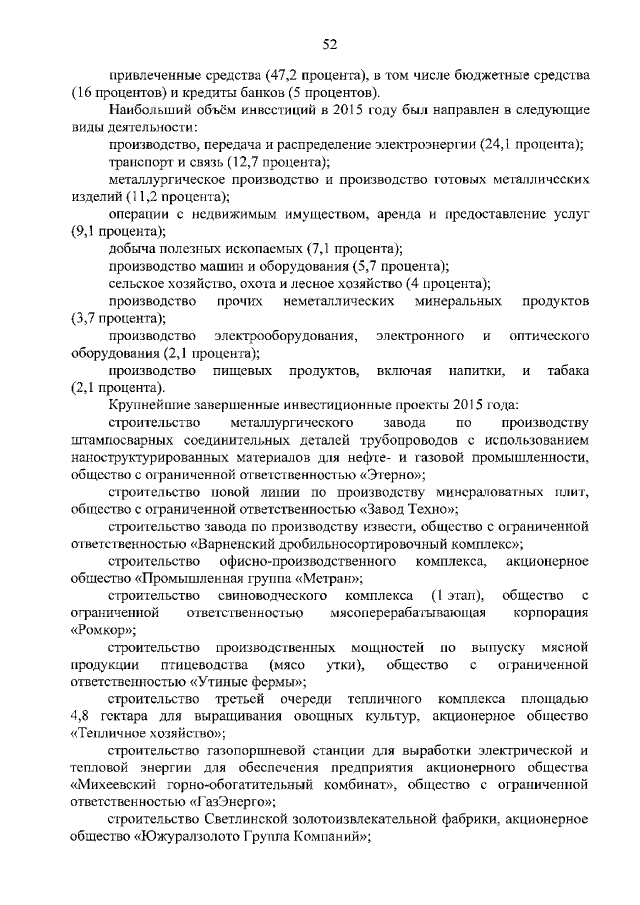 52

привлеченные средства (47,2 процента), в том числе бюджетные средства (16 процентов) и кредиты банков (5 процентов).

Наибольший объём инвестиций в 2015 году был направлен в следующие виды деятельности:

производство, передача и распределение электроэнергии (24,1 процента);

транспорт и связь (12,7 процента);

металлургическое производство и производство готовых металлических изделий (11,2 процента);

операции с недвижимым имуществом, аренда и предоставление услуг (9,1 процента);

добыча полезных ископаемых (7,1 процента);

производство машин и оборудования (5,7 процента);

сельское хозяйство, охота и лесное хозяйство (4 процента);

производство прочих неметаллических минеральных продуктов (3,7 процента);

производство электрооборудования, электронного и оптического оборудования (2,1 процента);

производство пищевых продуктов, включая напитки, и табака (2,1 процента).

Крупнейшие завершенные инвестиционные проекты 2015 года:

строительство металлургического завода по производству штампосварных соединительных деталей трубопроводов с использованием наноструктурированных материалов для нефте- и газовой промышленности, общество с ограниченной ответственностью «Этерно»;

строительство новой линии по производству минераловатных плит, общество с ограниченной ответственностью «Завод Техно»;

строительство завода по производству извести, общество с ограниченной ответственностью «Варненский дробильносортировочный комплекс»;

строительство офисно-производственного комплекса, акционерное общество «Промышленная группа «Метран»;

строительство свиноводческого комплекса (1 этап), общество с ограниченной ответственностью мясоперерабатывающая корпорация «Ромкор»;

строительство производственных мощностей по выпуску мясной продукции птицеводства (мясо утки), общество с ограниченной ответственностью «Утиные фермы»;

строительство третьей очереди тепличного комплекса площадью 4,8 гектара для выращивания овощных культур, акционерное общество «Тепличное хозяйство»;

строительство газопоршневой станции для выработки электрической и тепловой энергии для обеспечения предприятия акционерного общества «Михеевский горно-обогатительный комбинат», общество с ограниченной ответственностью «ГазЭнерго»;

строительство Светлинской золотоизвлекательной фабрики, акционерное общество «Южуралзолото Группа Компаний»;